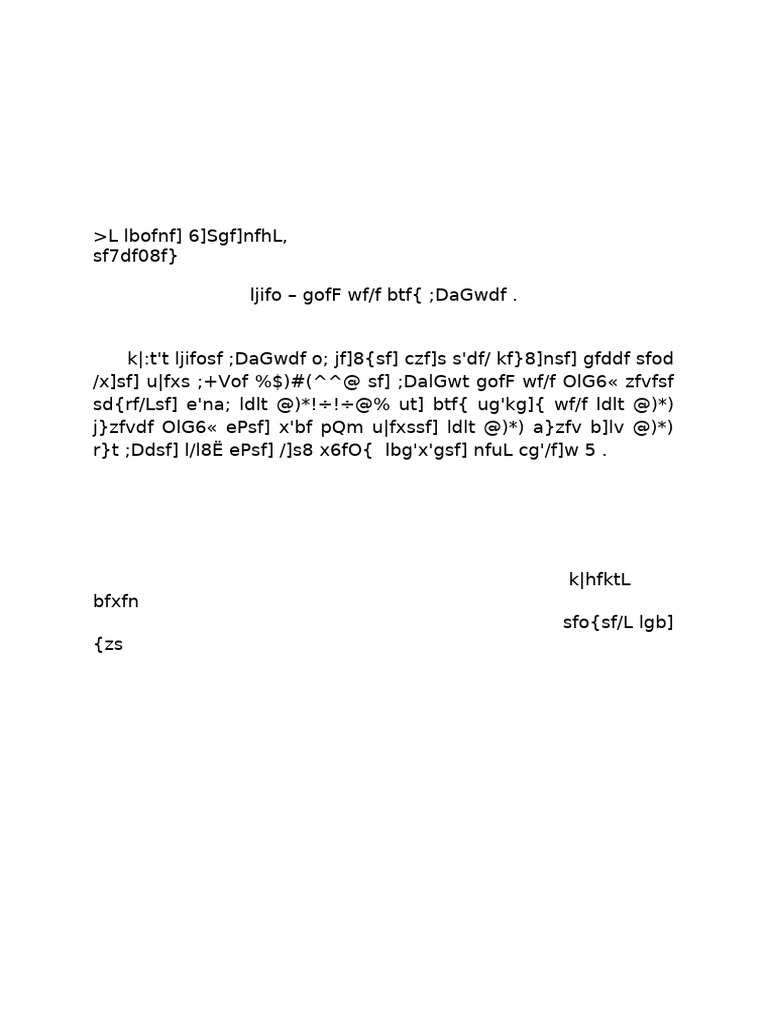 >L lbofnf] 6]Sgf]nfhL,
sf7df08f}

ljifo – gofF wf/f btf{ ;DaGwdf .

k|:t't ljifosf ;DaGwdf o; jf]8{sf] czf]s s'df/ kf}8]nsf] gfddf sfod /x]sf] u|fxs ;+Vof %$)#(^^@ sf] ;DalGwt gofF wf/f OlG6« zfvfsf sd{rf/Lsf] e'na; ldlt @)*!÷!÷@% ut] btf{ ug'kg]{ wf/f ldlt @)*) j}zfvdf OlG6« ePsf] x'bf pQm u|fxssf] ldlt @)*) a}zfv b]lv @)*) r}t ;Ddsf] l/l8Ë ePsf] /]s8 x6fO{  lbg'x'gsf] nfuL cg'/f]w 5 .

k|hfktL bfxfn
sfo{sf/L lgb]{zs